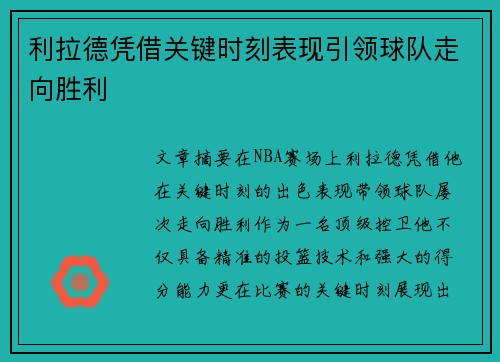 利拉德凭借关键时刻表现引领球队走向胜利

文章摘要在NBA赛场上利拉德凭借他在关键时刻的出色表现带领球队屡次走向胜利作为一名顶级控卫他不仅具备精准的投篮技术和强大的得分能力更在比赛的关键时刻展现出